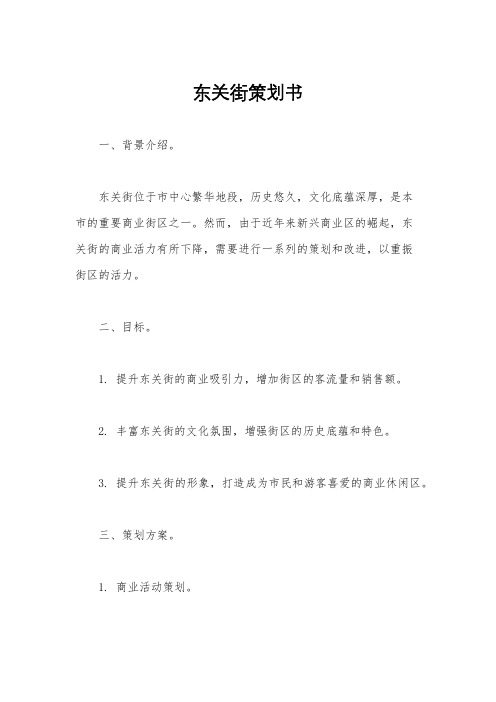 东关街策划书

一、背景介绍。

东关街位于市中心繁华地段，历史悠久，文化底蕴深厚，是本市的重要商业街区之一。然而，由于近年来新兴商业区的崛起，东关街的商业活力有所下降，需要进行一系列的策划和改进，以重振街区的活力。

二、目标。

1. 提升东关街的商业吸引力，增加街区的客流量和销售额。

2. 丰富东关街的文化氛围，增强街区的历史底蕴和特色。

3. 提升东关街的形象，打造成为市民和游客喜爱的商业休闲区。

三、策划方案。

1. 商业活动策划。